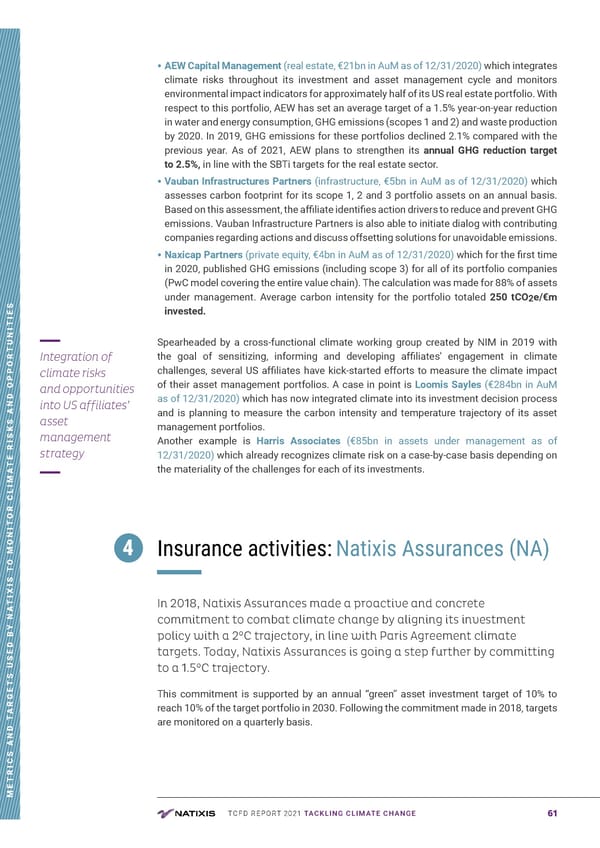 METRICS AND TARGETS USED BY NATIXIS TO MONITOR CLIMATE RISKS AND OPPORTUNITIES

• AEW Capital Management (real estate, €21bn in AuM as of 12/31/2020) which integrates climate risks throughout its investment and asset management cycle and monitors environmental impact indicators for approximately half of its US real estate portfolio. With respect to this portfolio, AEW has set an average target of a 1.5% year-on-year reduction in water and energy consumption, GHG emissions (scopes 1 and 2) and waste production by 2020. In 2019, GHG emissions for these portfolios declined 2.1% compared with the previous year. As of 2021, AEW plans to strengthen its annual GHG reduction target to 2.5%, in line with the SBTi targets for the real estate sector.

• Vauban Infrastructures Partners (infrastructure, €5bn in AuM as of 12/31/2020) which assesses carbon footprint for its scope 1, 2 and 3 portfolio assets on an annual basis. Based on this assessment, the affiliate identifies action drivers to reduce and prevent GHG emissions. Vauban Infrastructure Partners is also able to initiate dialog with contributing companies regarding actions and discuss offsetting solutions for unavoidable emissions.

• Naxicap Partners (private equity, €4bn in AuM as of 12/31/2020) which for the first time in 2020, published GHG emissions (including scope 3) for all of its portfolio companies (PwC model covering the entire value chain). The calculation was made for 88% of assets under management. Average carbon intensity for the portfolio totaled 250 $tCO_2e$/€m invested.

Integration of climate risks and opportunities into US affiliates' asset management strategy

Spearheaded by a cross-functional climate working group created by NIM in 2019 with the goal of sensitizing, informing and developing affiliates' engagement in climate challenges, several US affiliates have kick-started efforts to measure the climate impact of their asset management portfolios. A case in point is Loomis Sayles (€284bn in AuM as of 12/31/2020) which has now integrated climate into its investment decision process and is planning to measure the carbon intensity and temperature trajectory of its asset management portfolios.
Another example is Harris Associates (€85bn in assets under management as of 12/31/2020) which already recognizes climate risk on a case-by-case basis depending on the materiality of the challenges for each of its investments.

4 Insurance activities: Natixis Assurances (NA)

In 2018, Natixis Assurances made a proactive and concrete commitment to combat climate change by aligning its investment policy with a 2°C trajectory, in line with Paris Agreement climate targets. Today, Natixis Assurances is going a step further by committing to a 1.5°C trajectory.

This commitment is supported by an annual "green" asset investment target of 10% to reach 10% of the target portfolio in 2030. Following the commitment made in 2018, targets are monitored on a quarterly basis.

NATIXIS TCFD REPORT 2021 TACKLING CLIMATE CHANGE 61